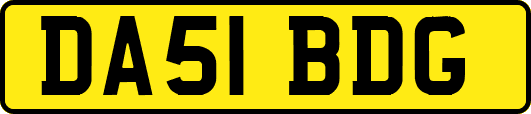 DA51 BDG